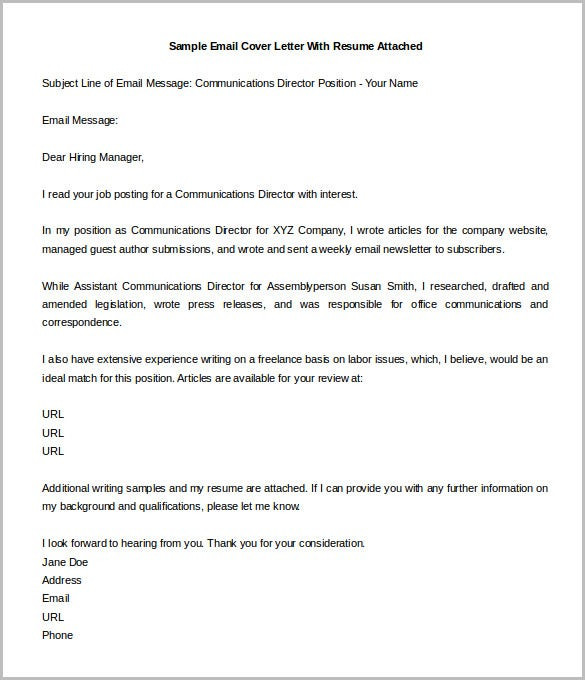 Sample Email Cover Letter With Resume Attached

Subject Line of Email Message: Communications Director Position - Your Name

Email Message:

Dear Hiring Manager,

I read your job posting for a Communications Director with interest.

In my position as Communications Director for XYZ Company, I wrote articles for the company website, managed guest author submissions, and wrote and sent a weekly email newsletter to subscribers.

While Assistant Communications Director for Assemblyperson Susan Smith, I researched, drafted and amended legislation, wrote press releases, and was responsible for office communications and correspondence.

I also have extensive experience writing on a freelance basis on labor issues, which, I believe, would be an ideal match for this position. Articles are available for your review at:

URL
URL
URL

Additional writing samples and my resume are attached. If I can provide you with any further information on my background and qualifications, please let me know.

I look forward to hearing from you. Thank you for your consideration.
Jane Doe
Address
Email
URL
Phone